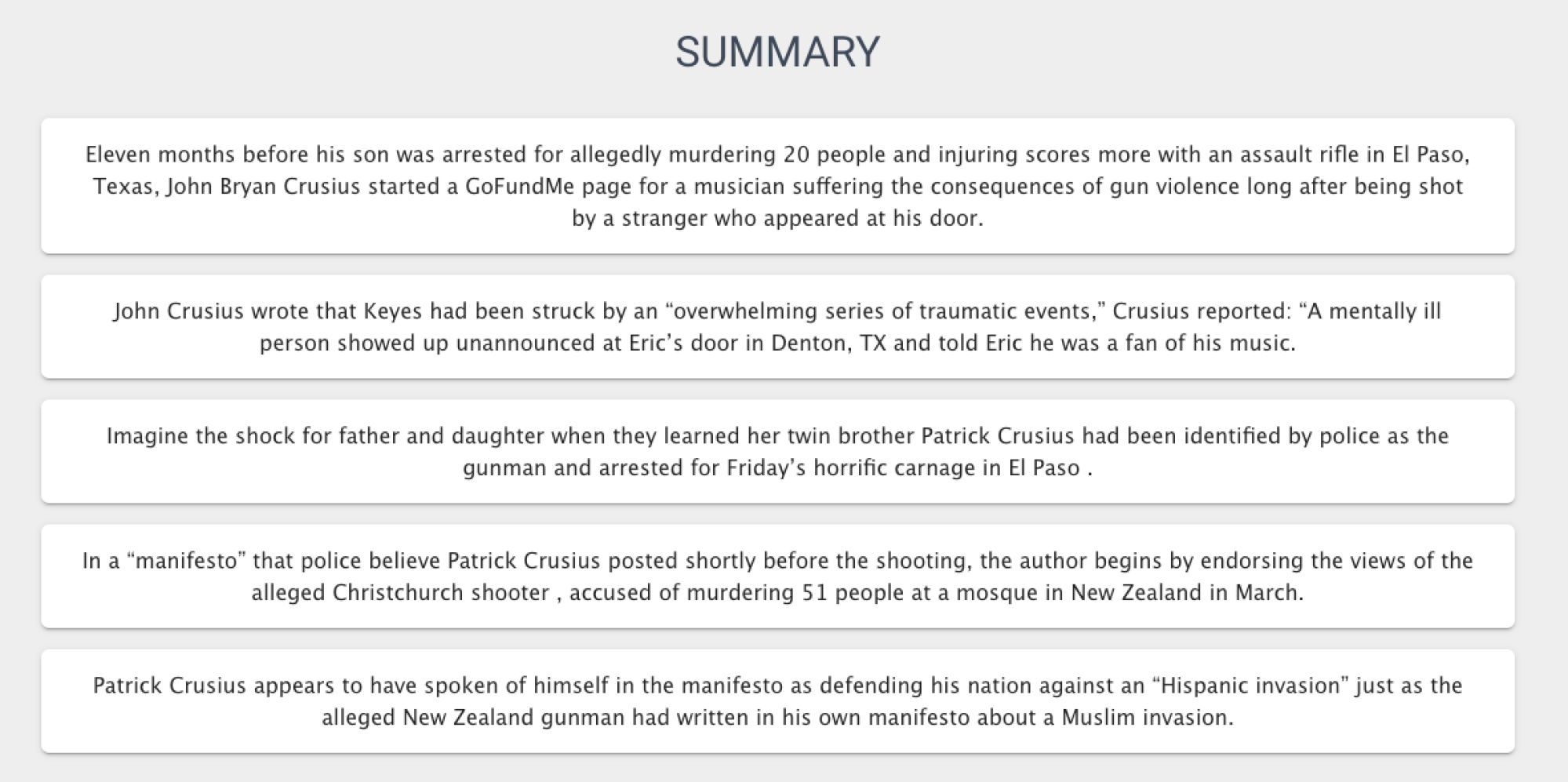 SUMMARY

Eleven months before his son was arrested for allegedly murdering 20 people and injuring scores more with an assault rifle in El Paso, Texas, John Bryan Crusius started a GoFundMe page for a musician suffering the consequences of gun violence long after being shot by a stranger who appeared at his door.

John Crusius wrote that Keyes had been struck by an “overwhelming series of traumatic events,” Crusius reported: “A mentally ill person showed up unannounced at Eric’s door in Denton, TX and told Eric he was a fan of his music.

Imagine the shock for father and daughter when they learned her twin brother Patrick Crusius had been identified by police as the gunman and arrested for Friday’s horrific carnage in El Paso .

In a “manifesto” that police believe Patrick Crusius posted shortly before the shooting, the author begins by endorsing the views of the alleged Christchurch shooter , accused of murdering 51 people at a mosque in New Zealand in March.

Patrick Crusius appears to have spoken of himself in the manifesto as defending his nation against an “Hispanic invasion” just as the alleged New Zealand gunman had written in his own manifesto about a Muslim invasion.